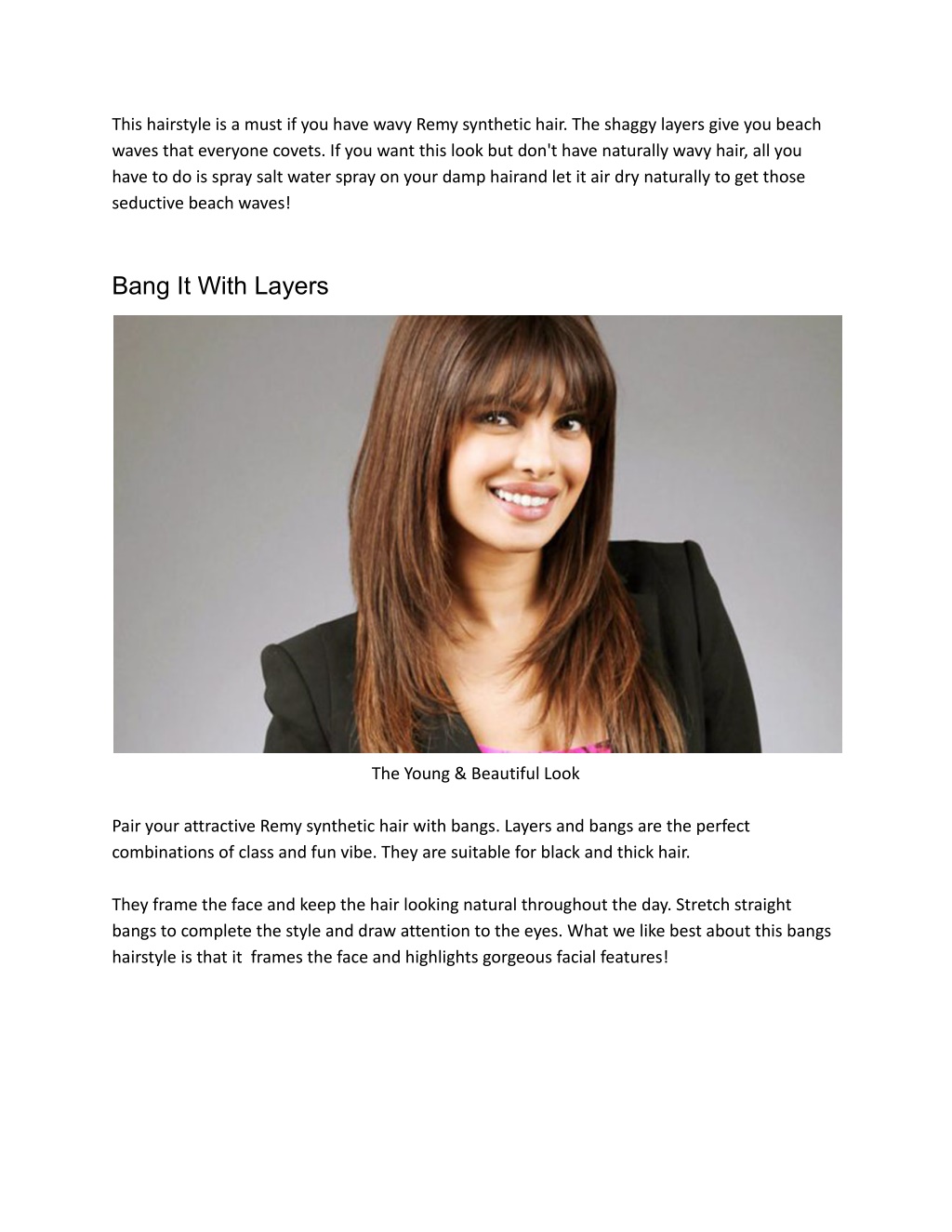 This hairstyle is a must if you have wavy Remy synthetic hair. The shaggy layers give you beach waves that everyone covets. If you want this look but don't have naturally wavy hair, all you have to do is spray salt water spray on your damp hairand let it air dry naturally to get those seductive beach waves!

Bang It With Layers

The Young & Beautiful Look

Pair your attractive Remy synthetic hair with bangs. Layers and bangs are the perfect combinations of class and fun vibe. They are suitable for black and thick hair.

They frame the face and keep the hair looking natural throughout the day. Stretch straight bangs to complete the style and draw attention to the eyes. What we like best about this bangs hairstyle is that it frames the face and highlights gorgeous facial features!